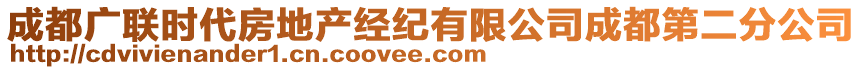 成都广联时代房地产经纪有限公司成都第二分公司
http://cdvivienander1.cn.coovee.com